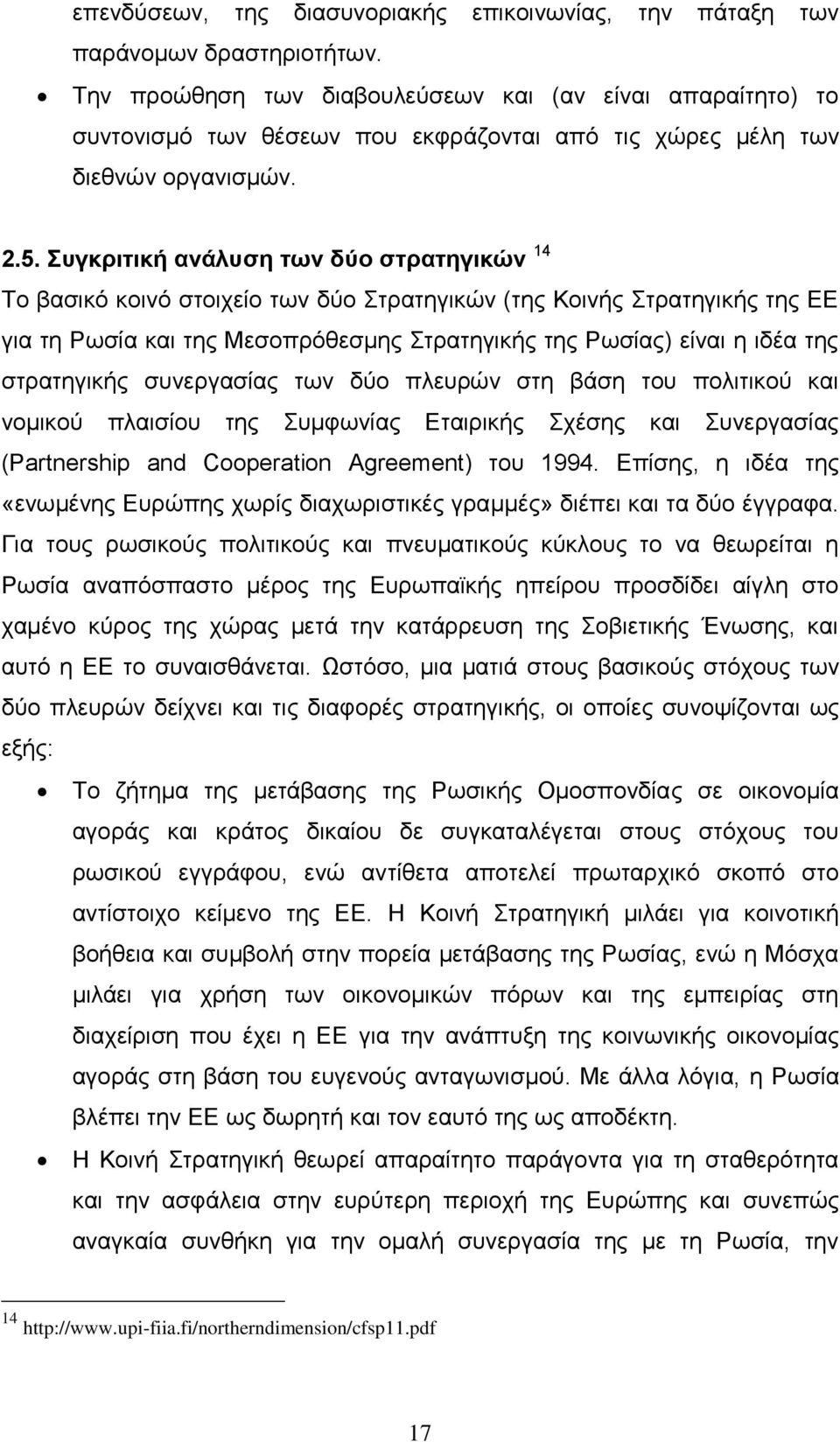 επενδύσεων, της διασυνοριακής επικοινωνίας, την πάταξη των παράνομων δραστηριοτήτων.

• Την προώθηση των διαβουλεύσεων και (αν είναι απαραίτητο) το συντονισμό των θέσεων που εκφράζονται από τις χώρες μέλη των διεθνών οργανισμών.

2.5. Συγκριτική ανάλυση των δύο στρατηγικών $^{14}$

Το βασικό κοινό στοιχείο των δύο Στρατηγικών (της Κοινής Στρατηγικής της ΕΕ για τη Ρωσία και της Μεσοπρόθεσμης Στρατηγικής της Ρωσίας) είναι η ιδέα της στρατηγικής συνεργασίας των δύο πλευρών στη βάση του πολιτικού και νομικού πλαισίου της Συμφωνίας Εταιρικής Σχέσης και Συνεργασίας (Partnership and Cooperation Agreement) του 1994. Επίσης, η ιδέα της «ενωμένης Ευρώπης χωρίς διαχωριστικές γραμμές» διέπει και τα δύο έγγραφα. Για τους ρωσικούς πολιτικούς και πνευματικούς κύκλους το να θεωρείται η Ρωσία αναπόσπαστο μέρος της Ευρωπαϊκής ηπείρου προσδίδει αίγλη στο χαμένο κύρος της χώρας μετά την κατάρρευση της Σοβιετικής Ένωσης, και αυτό η ΕΕ το συναισθάνεται. Ωστόσο, μια ματιά στους βασικούς στόχους των δύο πλευρών δείχνει και τις διαφορές στρατηγικής, οι οποίες συνοψίζονται ως εξής:

• Το ζήτημα της μετάβασης της Ρωσικής Ομοσπονδίας σε οικονομία αγοράς και κράτος δικαίου δε συγκαταλέγεται στους στόχους του ρωσικού εγγράφου, ενώ αντίθετα αποτελεί πρωταρχικό σκοπό στο αντίστοιχο κείμενο της ΕΕ. Η Κοινή Στρατηγική μιλάει για κοινοτική βοήθεια και συμβολή στην πορεία μετάβασης της Ρωσίας, ενώ η Μόσχα μιλάει για χρήση των οικονομικών πόρων και της εμπειρίας στη διαχείριση που έχει η ΕΕ για την ανάπτυξη της κοινωνικής οικονομίας αγοράς στη βάση του ευγενούς ανταγωνισμού. Με άλλα λόγια, η Ρωσία βλέπει την ΕΕ ως δωρητή και τον εαυτό της ως αποδέκτη.

• Η Κοινή Στρατηγική θεωρεί απαραίτητο παράγοντα για τη σταθερότητα και την ασφάλεια στην ευρύτερη περιοχή της Ευρώπης και συνεπώς αναγκαία συνθήκη για την ομαλή συνεργασία της με τη Ρωσία, την

$^{14}$ http://www.upi-fiia.fi/northerndimension/cfsp11.pdf

17